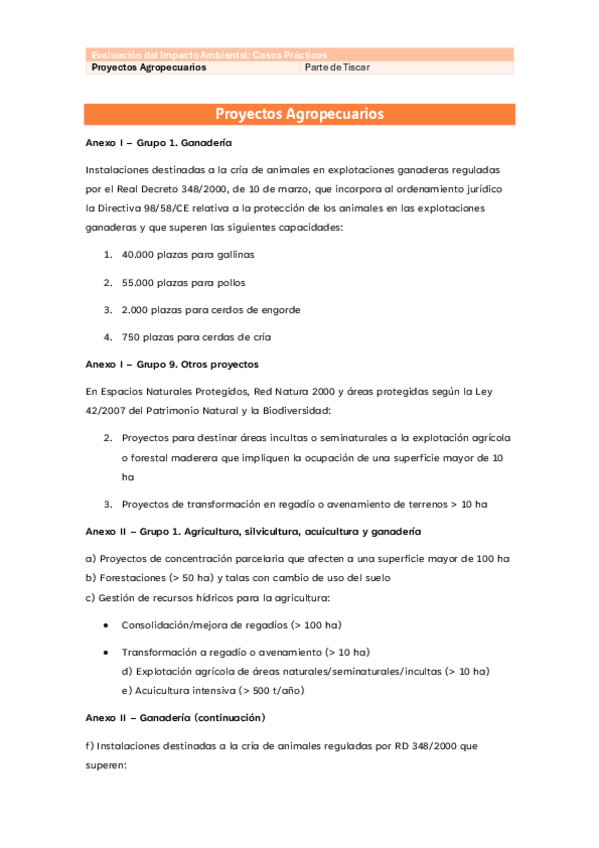 Evaluación del Impacto Ambiental: Casos Prácticos

| Proyectos Agropecuarios | Parte de Tiscar |
|---|---|

Proyectos Agropecuarios

Anexo I – Grupo 1. Ganadería

Instalaciones destinadas a la cría de animales en explotaciones ganaderas reguladas por el Real Decreto 348/2000, de 10 de marzo, que incorpora al ordenamiento jurídico la Directiva 98/58/CE relativa a la protección de los animales en las explotaciones ganaderas y que superen las siguientes capacidades:

1. 40.000 plazas para gallinas
2. 55.000 plazas para pollos
3. 2.000 plazas para cerdos de engorde
4. 750 plazas para cerdas de cría

Anexo I – Grupo 9. Otros proyectos

En Espacios Naturales Protegidos, Red Natura 2000 y áreas protegidas según la Ley 42/2007 del Patrimonio Natural y la Biodiversidad:

2. Proyectos para destinar áreas incultas o seminaturales a la explotación agrícola o forestal maderera que impliquen la ocupación de una superficie mayor de 10 ha
3. Proyectos de transformación en regadío o avenamiento de terrenos > 10 ha

Anexo II – Grupo 1. Agricultura, silvicultura, acuicultura y ganadería

a) Proyectos de concentración parcelaria que afecten a una superficie mayor de 100 ha
b) Forestaciones (> 50 ha) y talas con cambio de uso del suelo
c) Gestión de recursos hídricos para la agricultura:

• Consolidación/mejora de regadíos (> 100 ha)
• Transformación a regadío o avenamiento (> 10 ha)
d) Explotación agrícola de áreas naturales/seminaturales/incultas (> 10 ha)
e) Acuicultura intensiva (> 500 t/año)

Anexo II – Ganadería (continuación)

f) Instalaciones destinadas a la cría de animales reguladas por RD 348/2000 que superen: